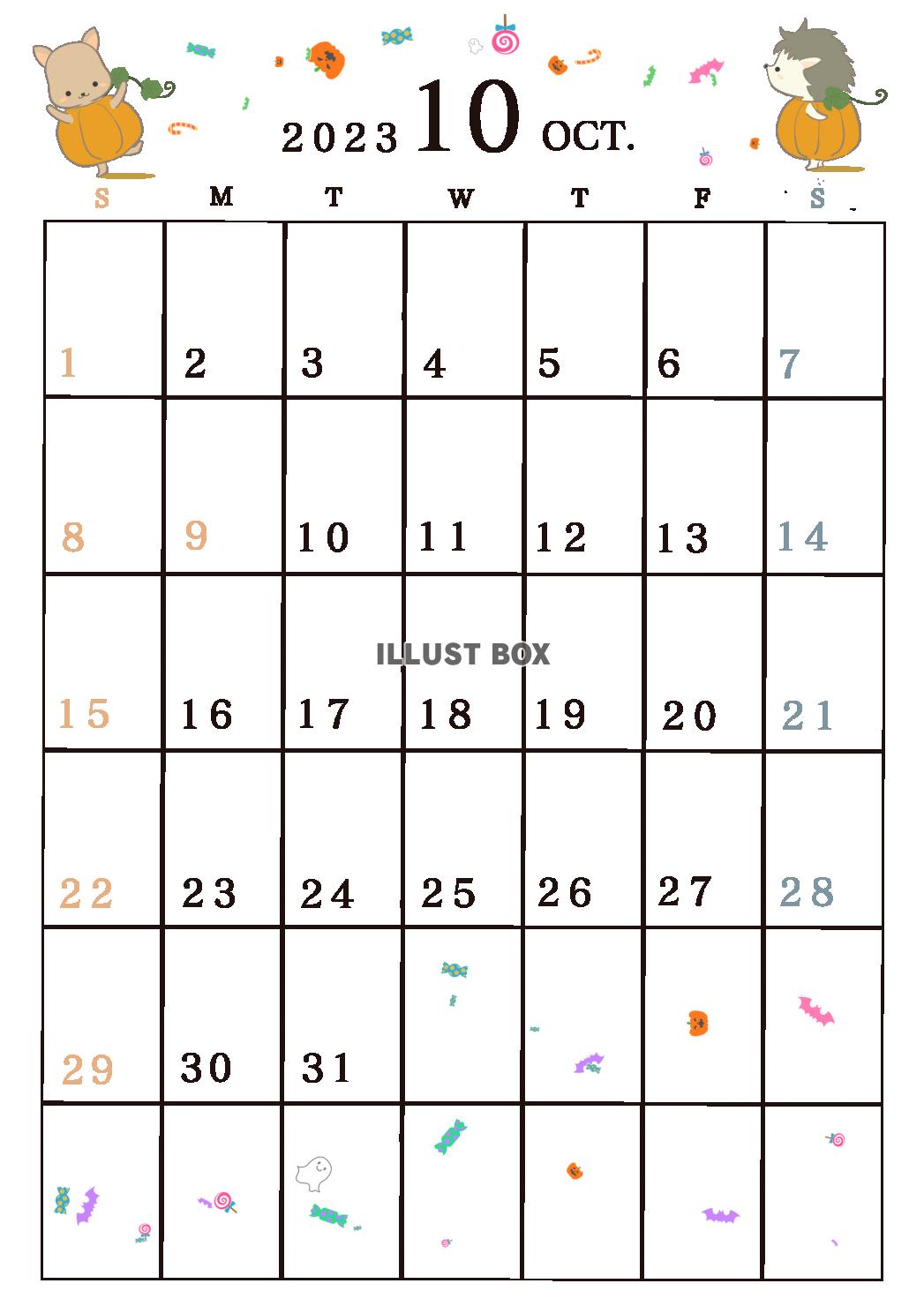 2023 10 OCT.

| S | M | T | W | T | F | S |
|---|---|---|---|---|---|---|
| 1 | 2 | 3 | 4 | 5 | 6 | 7 |
| 8 | 9 | 10 | 11 | 12 | 13 | 14 |
| 15 | 16 | 17 | 18 | 19 | 20 | 21 |
| 22 | 23 | 24 | 25 | 26 | 27 | 28 |
| 29 | 30 | 31 | | | | |
| | | | | | | |

ILLUST BOX